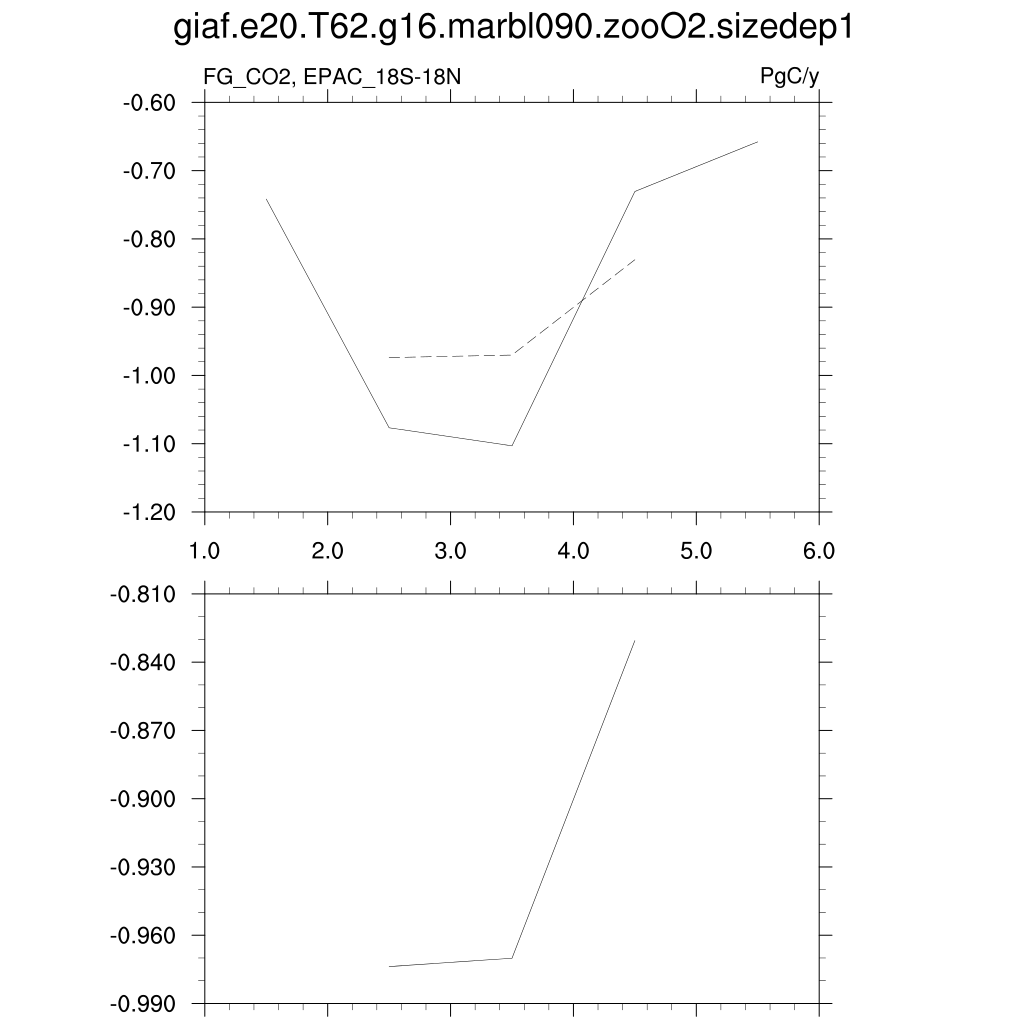 giaf.e20.T62.g16.marbl090.zooO2.sizedep1

FG_CO2, EPAC_18S-18N

PgC/y

-0.60
-0.70
-0.80
-0.90
-1.00
-1.10
-1.20

1.0 2.0 3.0 4.0 5.0 6.0

-0.810
-0.840
-0.870
-0.900
-0.930
-0.960
-0.990